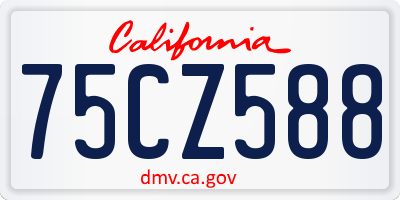 California

75CZ588

dmv.ca.gov